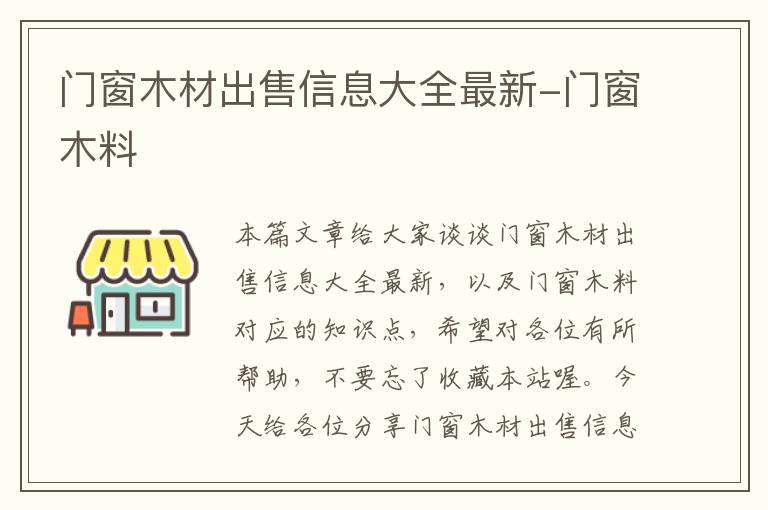 门窗木材出售信息大全最新-门窗木料

本篇文章给大家谈谈门窗木材出售信息大全最新，以及门窗木料对应的知识点，希望对各位有所帮助，不要忘了收藏本站喔。今天给各位分享门窗木材出售信息